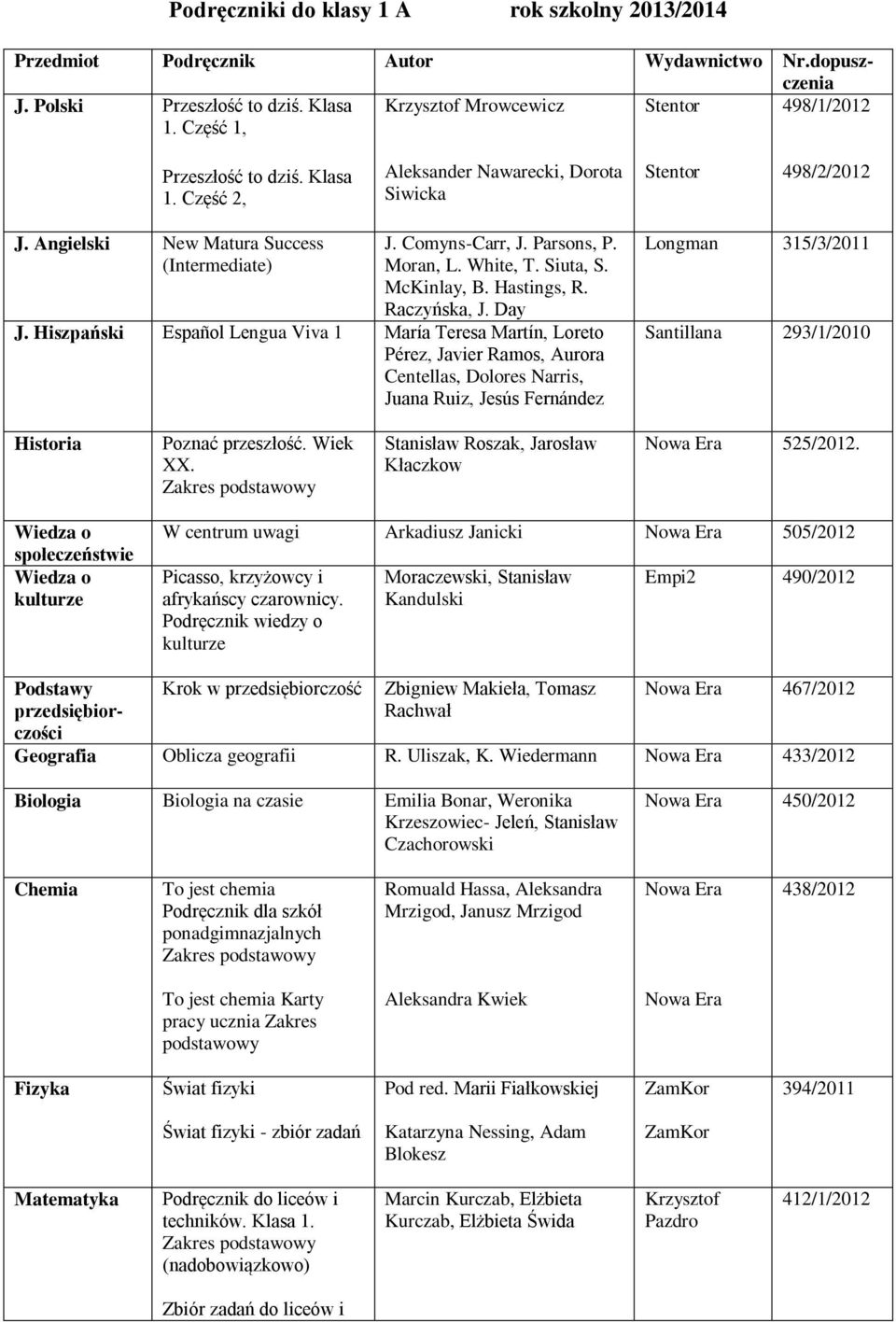 Podręczniki do klasy 1 A rok szkolny 2013/2014

| Przedmiot | Podręcznik | Autor | Wydawnictwo | Nr.dopuszczenia |
|---|---|---|---|---|
| J. Polski | Przeszłość to dziś. Klasa 1. Część 1, | Krzysztof Mrowcewicz | Stentor | 498/1/2012 |
| | Przeszłość to dziś. Klasa 1. Część 2, | Aleksander Nawarecki, Dorota Siwicka | Stentor | 498/2/2012 |
| J. Angielski | New Matura Success (Intermediate) | J. Comyns-Carr, J. Parsons, P. Moran, L. White, T. Siuta, S. McKinlay, B. Hastings, R. Raczyńska, J. Day | Longman | 315/3/2011 |
| J. Hiszpański | Español Lengua Viva 1 | María Teresa Martín, Loreto Pérez, Javier Ramos, Aurora Centellas, Dolores Narris, Juana Ruiz, Jesús Fernández | Santillana | 293/1/2010 |
| Historia | Poznać przeszłość. Wiek XX. Zakres podstawowy | Stanisław Roszak, Jarosław Kłaczkow | Nowa Era | 525/2012. |
| Wiedza o społeczeństwie | W centrum uwagi | Arkadiusz Janicki | Nowa Era | 505/2012 |
| Wiedza o kulturze | Picasso, krzyżowcy i afrykańscy czarownicy. Podręcznik wiedzy o kulturze | Moraczewski, Stanisław Kandulski | Empi2 | 490/2012 |
| Podstawy przedsiębiorczości | Krok w przedsiębiorczość | Zbigniew Makieła, Tomasz Rachwał | Nowa Era | 467/2012 |
| Geografia | Oblicza geografii | R. Uliszak, K. Wiedermann | Nowa Era | 433/2012 |
| Biologia | Biologia na czasie | Emilia Bonar, Weronika Krzeszowiec- Jeleń, Stanisław Czachorowski | Nowa Era | 450/2012 |
| Chemia | To jest chemia Podręcznik dla szkół ponadgimnazjalnych Zakres podstawowy | Romuald Hassa, Aleksandra Mrzigod, Janusz Mrzigod | Nowa Era | 438/2012 |
| | To jest chemia Karty pracy ucznia Zakres podstawowy | Aleksandra Kwiek | Nowa Era | |
| Fizyka | Świat fizyki | Pod red. Marii Fiałkowskiej | ZamKor | 394/2011 |
| | Świat fizyki - zbiór zadań | Katarzyna Nessing, Adam Blokesz | ZamKor | |
| Matematyka | Podręcznik do liceów i techników. Klasa 1. Zakres podstawowy (nadobowiązkowo) | Marcin Kurczab, Elżbieta Kurczab, Elżbieta Świda | Krzysztof Pazdro | 412/1/2012 |
| | Zbiór zadań do liceów i | | | |